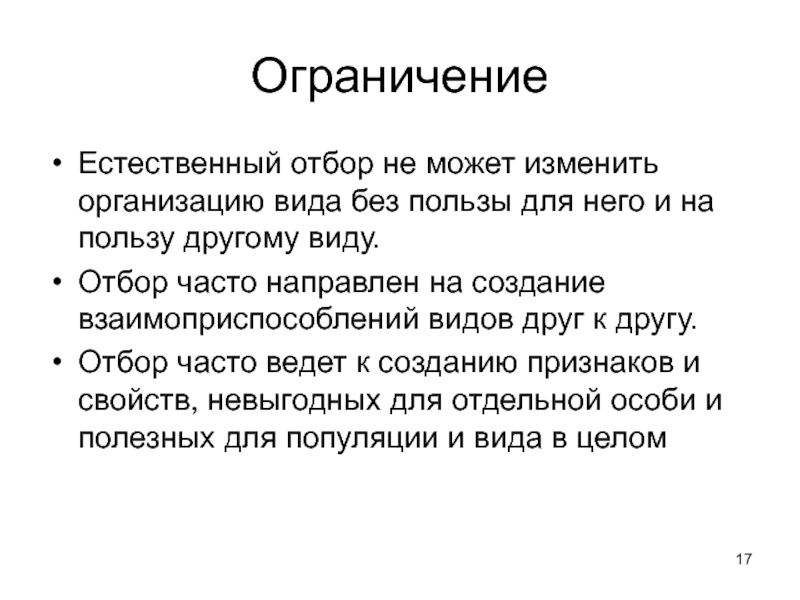 Ограничение

• Естественный отбор не может изменить организацию вида без пользы для него и на пользу другому виду.

• Отбор часто направлен на создание взаимоприспособлений видов друг к другу.

• Отбор часто ведет к созданию признаков и свойств, невыгодных для отдельной особи и полезных для популяции и вида в целом

17